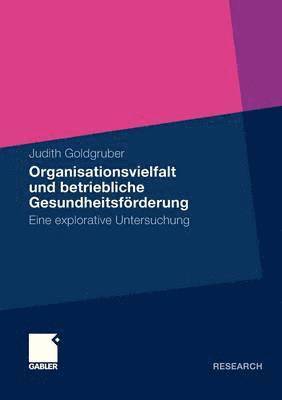 Judith Goldgruber

Organisationsvielfalt und betriebliche Gesundheitsförderung

Eine explorative Untersuchung

GABLER

RESEARCH